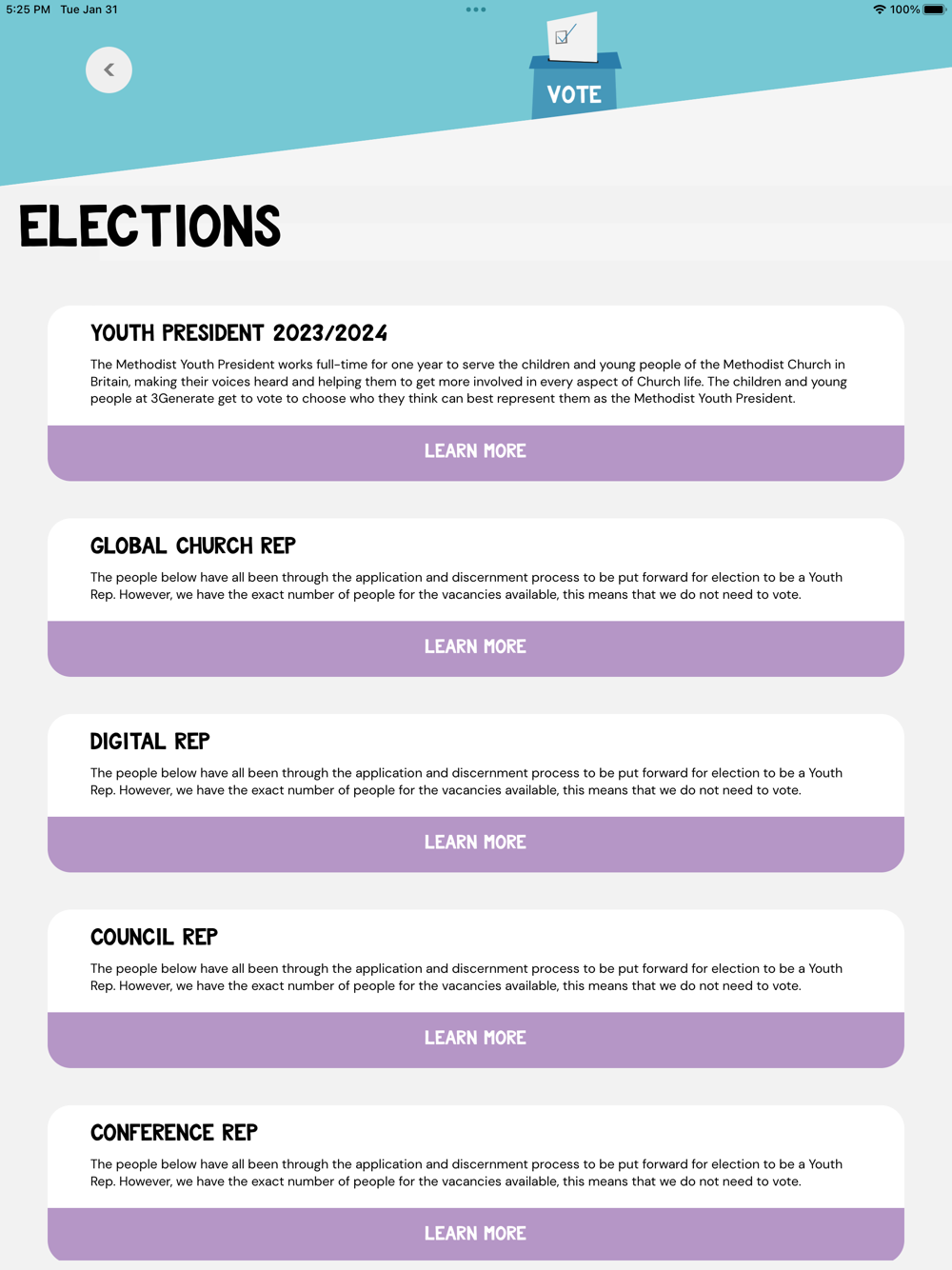 5:25 PM Tue Jan 31

100%

VOTE

ELECTIONS

YOUTH PRESIDENT 2023/2024

The Methodist Youth President works full-time for one year to serve the children and young people of the Methodist Church in Britain, making their voices heard and helping them to get more involved in every aspect of Church life. The children and young people at 3Generate get to vote to choose who they think can best represent them as the Methodist Youth President.

LEARN MORE

GLOBAL CHURCH REP

The people below have all been through the application and discernment process to be put forward for election to be a Youth Rep. However, we have the exact number of people for the vacancies available, this means that we do not need to vote.

LEARN MORE

DIGITAL REP

The people below have all been through the application and discernment process to be put forward for election to be a Youth Rep. However, we have the exact number of people for the vacancies available, this means that we do not need to vote.

LEARN MORE

COUNCIL REP

The people below have all been through the application and discernment process to be put forward for election to be a Youth Rep. However, we have the exact number of people for the vacancies available, this means that we do not need to vote.

LEARN MORE

CONFERENCE REP

The people below have all been through the application and discernment process to be put forward for election to be a Youth Rep. However, we have the exact number of people for the vacancies available, this means that we do not need to vote.

LEARN MORE